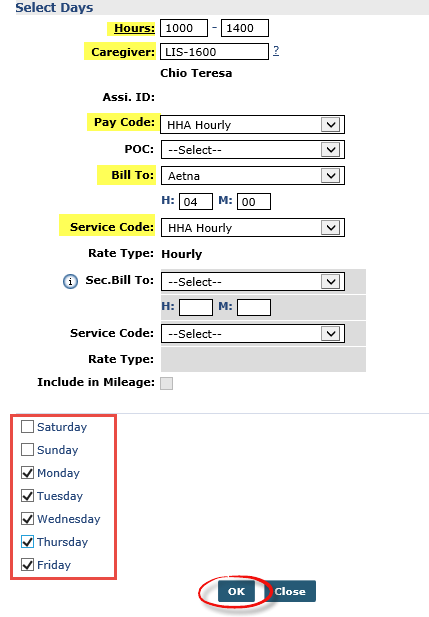 Select Days

Hours: 1000 - 1400

Caregiver: LIS-1600 ?

Chio Teresa

Assi. ID:

Pay Code: HHA Hourly

POC: --Select--

Bill To: Aetna

H: 04 M: 00

Service Code: HHA Hourly

Rate Type: Hourly

Sec.Bill To: --Select--

H: M:

Service Code: --Select--

Rate Type:

Include in Mileage:

Saturday
Sunday
Monday
Tuesday
Wednesday
Thursday
Friday

OK Close